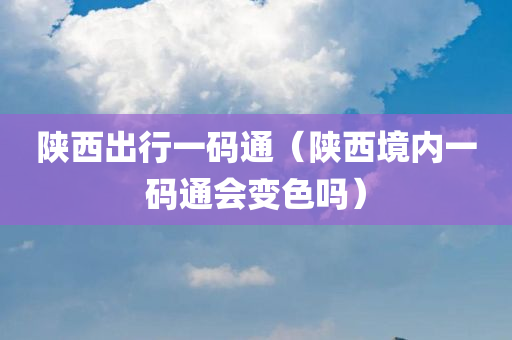 陕西出行一码通（陕西境内一码通会变色吗）